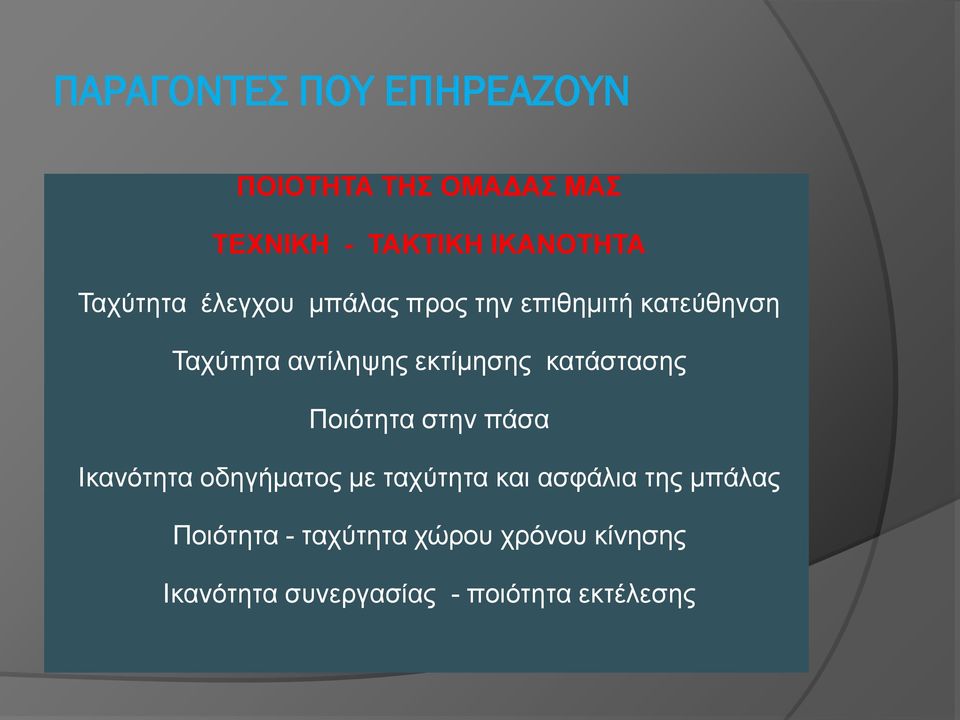 ΠΑΡΑΓΟΝΤΕΣ ΠΟΥ ΕΠΗΡΕΑΖΟΥΝ

ΠΟΙΟΤΗΤΑ ΤΗΣ ΟΜΑΔΑΣ ΜΑΣ

ΤΕΧΝΙΚΗ - ΤΑΚΤΙΚΗ ΙΚΑΝΟΤΗΤΑ

Ταχύτητα έλεγχου μπάλας προς την επιθημιτή κατεύθηνση

Ταχύτητα αντίληψης εκτίμησης κατάστασης

Ποιότητα στην πάσα

Ικανότητα οδηγήματος με ταχύτητα και ασφάλια της μπάλας

Ποιότητα - ταχύτητα χώρου χρόνου κίνησης

Ικανότητα συνεργασίας - ποιότητα εκτέλεσης